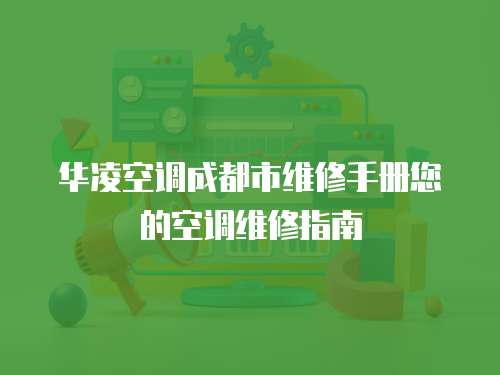 华凌空调成都市维修手册您的空调维修指南